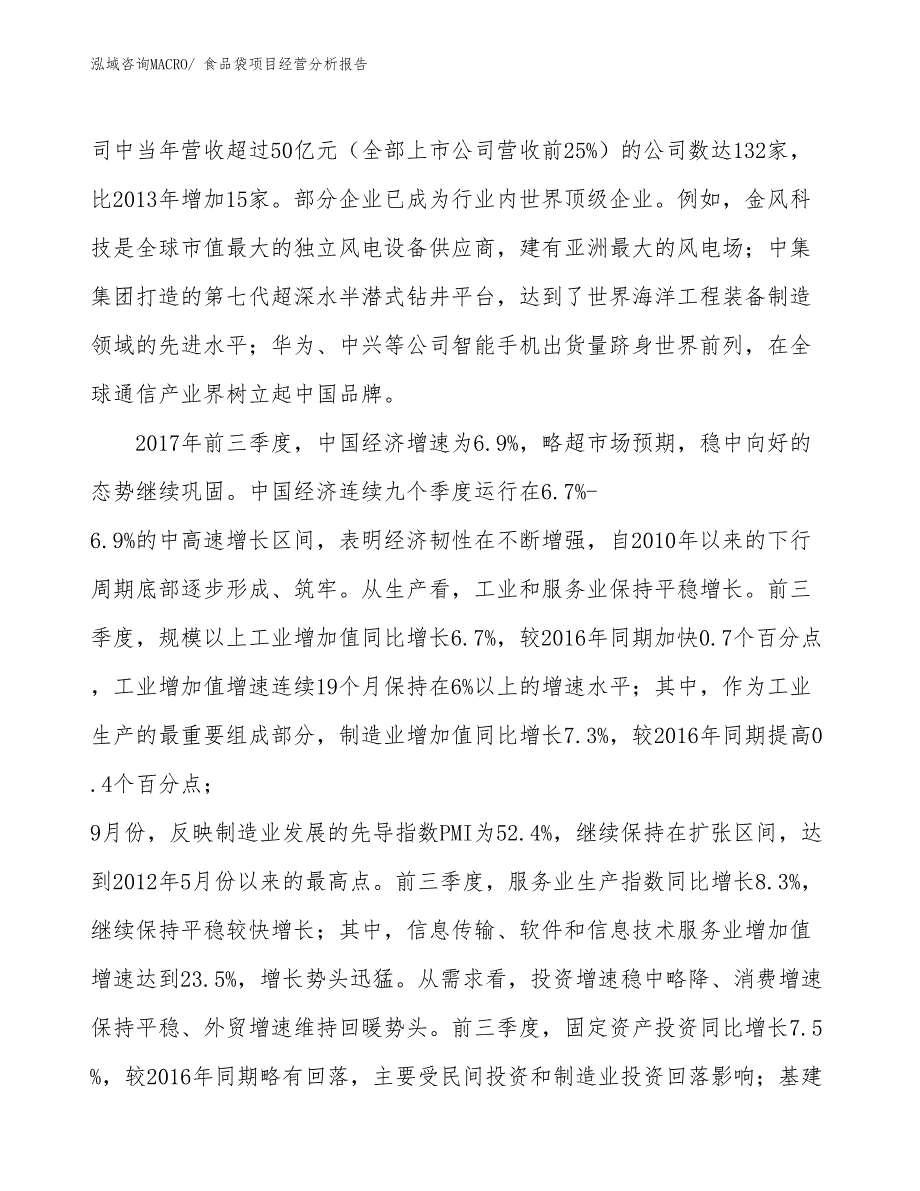 泓域咨询MACRO/ 食品袋项目经营分析报告

司中当年营收超过50亿元（全部上市公司营收前25%）的公司数达132家，比2013年增加15家。部分企业已成为行业内世界顶级企业。例如，金风科技是全球市值最大的独立风电设备供应商，建有亚洲最大的风电场；中集集团打造的第七代超深水半潜式钻井平台，达到了世界海洋工程装备制造领域的先进水平；华为、中兴等公司智能手机出货量跻身世界前列，在全球通信产业界树立起中国品牌。

2017年前三季度，中国经济增速为6.9%，略超市场预期，稳中向好的态势继续巩固。中国经济连续九个季度运行在6.7%-6.9%的中高速增长区间，表明经济韧性在不断增强，自2010年以来的下行周期底部逐步形成、筑牢。从生产看，工业和服务业保持平稳增长。前三季度，规模以上工业增加值同比增长6.7%，较2016年同期加快0.7个百分点，工业增加值增速连续19个月保持在6%以上的增速水平；其中，作为工业生产的最重要组成部分，制造业增加值同比增长7.3%，较2016年同期提高0.4个百分点；
9月份，反映制造业发展的先导指数PMI为52.4%，继续保持在扩张区间，达到2012年5月份以来的最高点。前三季度，服务业生产指数同比增长8.3%，继续保持平稳较快增长；其中，信息传输、软件和信息技术服务业增加值增速达到23.5%，增长势头迅猛。从需求看，投资增速稳中略降、消费增速保持平稳、外贸增速维持回暖势头。前三季度，固定资产投资同比增长7.5%，较2016年同期略有回落，主要受民间投资和制造业投资回落影响；基建